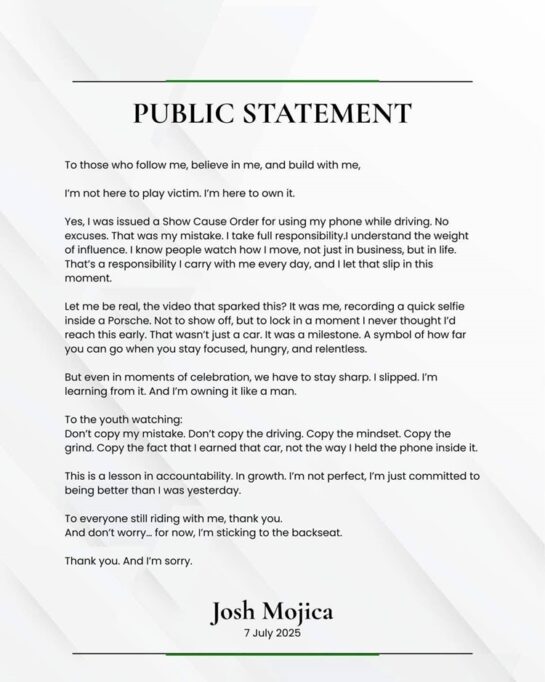 PUBLIC STATEMENT

To those who follow me, believe in me, and build with me,

I'm not here to play victim. I'm here to own it.

Yes, I was issued a Show Cause Order for using my phone while driving. No excuses. That was my mistake. I take full responsibility.I understand the weight of influence. I know people watch how I move, not just in business, but in life. That's a responsibility I carry with me every day, and I let that slip in this moment.

Let me be real, the video that sparked this? It was me, recording a quick selfie inside a Porsche. Not to show off, but to lock in a moment I never thought I'd reach this early. That wasn't just a car. It was a milestone. A symbol of how far you can go when you stay focused, hungry, and relentless.

But even in moments of celebration, we have to stay sharp. I slipped. I'm learning from it. And I'm owning it like a man.

To the youth watching:
Don't copy my mistake. Don't copy the driving. Copy the mindset. Copy the grind. Copy the fact that I earned that car, not the way I held the phone inside it.

This is a lesson in accountability. In growth. I'm not perfect, I'm just committed to being better than I was yesterday.

To everyone still riding with me, thank you.
And don't worry... for now, I'm sticking to the backseat.

Thank you. And I'm sorry.

Josh Mojica
7 July 2025